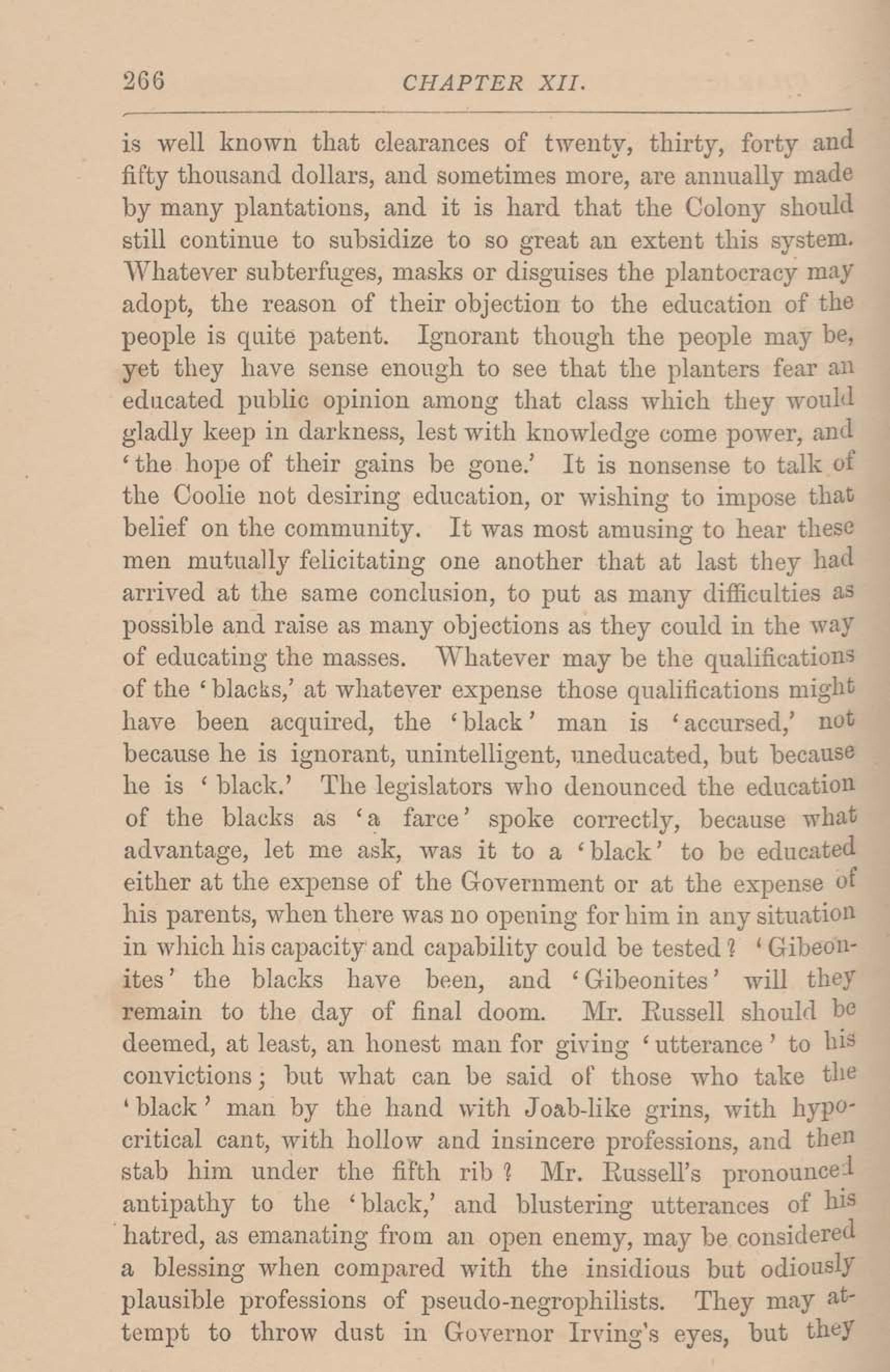 266 CHAPTER XII.

is well known that clearances of twenty, thirty, forty and fifty thousand dollars, and sometimes more, are annually made by many plantations, and it is hard that the Colony should still continue to subsidize to so great an extent this system. Whatever subterfuges, masks or disguises the plantocracy may adopt, the reason of their objection to the education of the people is quite patent. Ignorant though the people may be, yet they have sense enough to see that the planters fear an educated public opinion among that class which they would gladly keep in darkness, lest with knowledge come power, and 'the hope of their gains be gone.' It is nonsense to talk of the Coolie not desiring education, or wishing to impose that belief on the community. It was most amusing to hear these men mutually felicitating one another that at last they had arrived at the same conclusion, to put as many difficulties as possible and raise as many objections as they could in the way of educating the masses. Whatever may be the qualifications of the 'blacks,' at whatever expense those qualifications might have been acquired, the 'black' man is 'accursed,' not because he is ignorant, unintelligent, uneducated, but because he is 'black.' The legislators who denounced the education of the blacks as 'a farce' spoke correctly, because what advantage, let me ask, was it to a 'black' to be educated either at the expense of the Government or at the expense of his parents, when there was no opening for him in any situation in which his capacity and capability could be tested? 'Gibeonites' the blacks have been, and 'Gibeonites' will they remain to the day of final doom. Mr. Russell should be deemed, at least, an honest man for giving 'utterance' to his convictions; but what can be said of those who take the 'black' man by the hand with Joab-like grins, with hypocritical cant, with hollow and insincere professions, and then stab him under the fifth rib? Mr. Russell's pronounced antipathy to the 'black,' and blustering utterances of his hatred, as emanating from an open enemy, may be considered a blessing when compared with the insidious but odiously plausible professions of pseudo-negrophilists. They may attempt to throw dust in Governor Irving's eyes, but they